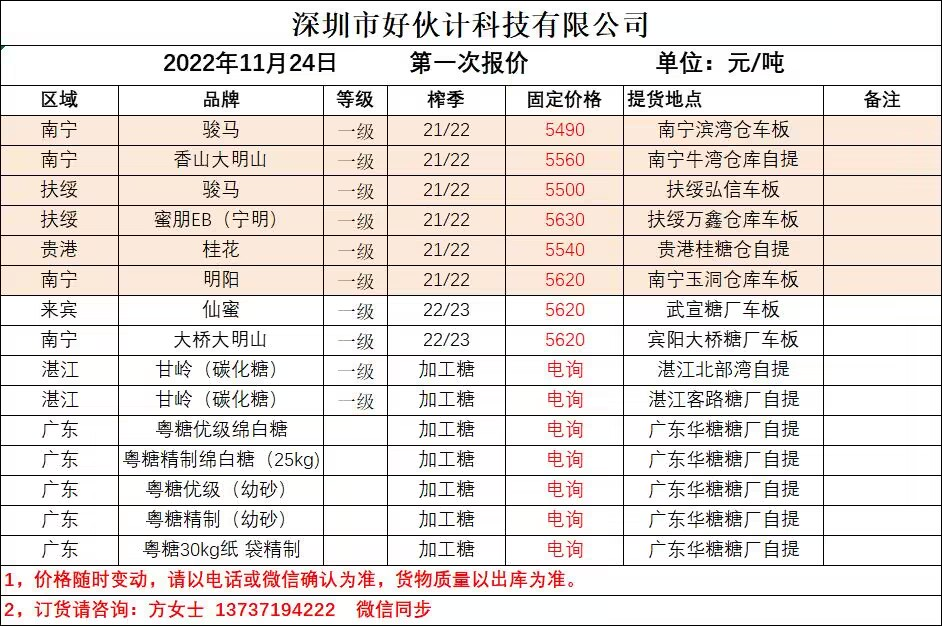 深圳市好伙计科技有限公司

2022年11月24日　　第一次报价　　单位：元/吨

| 区域 | 品牌 | 等级 | 榨季 | 固定价格 | 提货地点 | 备注 |
|---|---|---|---|---|---|---|
| 南宁 | 骏马 | 一级 | 21/22 | 5490 | 南宁滨湾仓车板 | |
| 南宁 | 香山大明山 | 一级 | 21/22 | 5560 | 南宁牛湾仓库自提 | |
| 扶绥 | 骏马 | 一级 | 21/22 | 5500 | 扶绥弘信车板 | |
| 扶绥 | 蜜朋EB（宁明） | 一级 | 21/22 | 5630 | 扶绥万鑫仓库车板 | |
| 贵港 | 桂花 | 一级 | 21/22 | 5540 | 贵港桂糖仓自提 | |
| 南宁 | 明阳 | 一级 | 21/22 | 5620 | 南宁玉洞仓库车板 | |
| 来宾 | 仙蜜 | 一级 | 22/23 | 5620 | 武宣糖厂车板 | |
| 南宁 | 大桥大明山 | 一级 | 22/23 | 5620 | 宾阳大桥糖厂车板 | |
| 湛江 | 甘岭（碳化糖） | 一级 | 加工糖 | 电询 | 湛江北部湾自提 | |
| 湛江 | 甘岭（碳化糖） | 一级 | 加工糖 | 电询 | 湛江客路糖厂自提 | |
| 广东 | 粤糖优级绵白糖 | | 加工糖 | 电询 | 广东华糖糖厂自提 | |
| 广东 | 粤糖精制绵白糖（25kg） | | 加工糖 | 电询 | 广东华糖糖厂自提 | |
| 广东 | 粤糖优级（幼砂） | | 加工糖 | 电询 | 广东华糖糖厂自提 | |
| 广东 | 粤糖精制（幼砂） | | 加工糖 | 电询 | 广东华糖糖厂自提 | |
| 广东 | 粤糖30kg纸 袋精制 | | 加工糖 | 电询 | 广东华糖糖厂自提 | |

1，价格随时变动，请以电话或微信确认为准，货物质量以出库为准。

2，订货请咨询：方女士 13737194222 微信同步